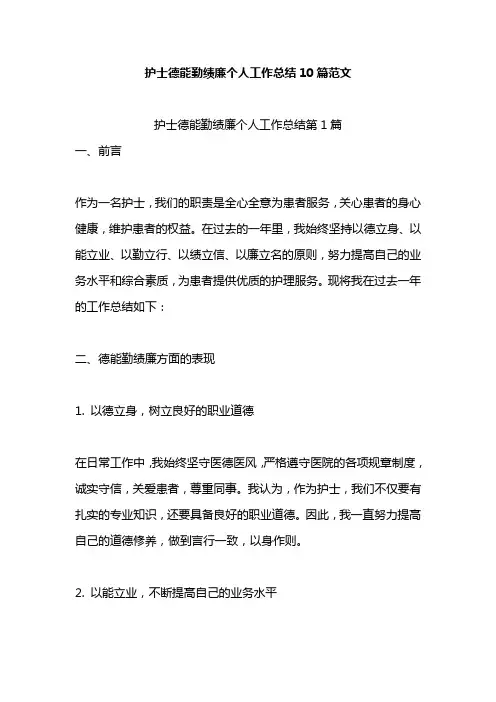 护士德能勤绩廉个人工作总结 10 篇范文

护士德能勤绩廉个人工作总结第 1 篇

一、前言

作为一名护士，我们的职责是全心全意为患者服务，关心患者的身心健康，维护患者的权益。在过去的一年里，我始终坚持以德立身、以能立业、以勤立行、以绩立信、以廉立名的原则，努力提高自己的业务水平和综合素质，为患者提供优质的护理服务。现将我在过去一年的工作总结如下：

二、德能勤绩廉方面的表现

1. 以德立身，树立良好的职业道德

在日常工作中，我始终坚守医德医风，严格遵守医院的各项规章制度，诚实守信，关爱患者，尊重同事。我认为，作为护士，我们不仅要有扎实的专业知识，还要具备良好的职业道德。因此，我一直努力提高自己的道德修养，做到言行一致，以身作则。

2. 以能立业，不断提高自己的业务水平